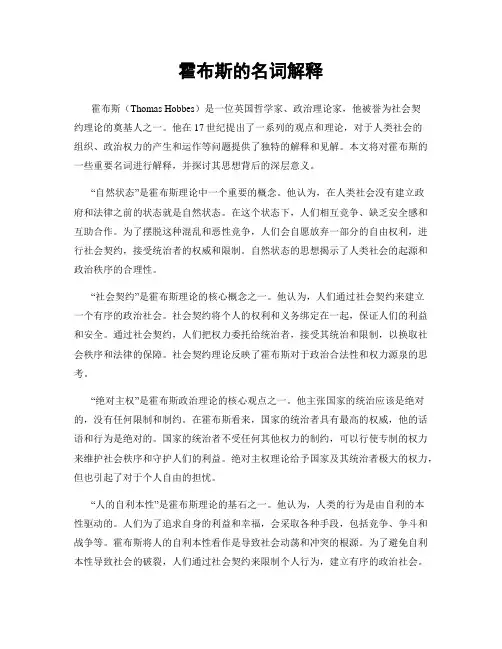 霍布斯的名词解释

霍布斯（Thomas Hobbes）是一位英国哲学家、政治理论家，他被誉为社会契约理论的奠基人之一。他在17世纪提出了一系列的观点和理论，对于人类社会的组织、政治权力的产生和运作等问题提供了独特的解释和见解。本文将对霍布斯的一些重要名词进行解释，并探讨其思想背后的深层意义。

“自然状态”是霍布斯理论中一个重要的概念。他认为，在人类社会没有建立政府和法律之前的状态就是自然状态。在这个状态下，人们相互竞争、缺乏安全感和互助合作。为了摆脱这种混乱和恶性竞争，人们会自愿放弃一部分的自由权利，进行社会契约，接受统治者的权威和限制。自然状态的思想揭示了人类社会的起源和政治秩序的合理性。

“社会契约”是霍布斯理论的核心概念之一。他认为，人们通过社会契约来建立一个有序的政治社会。社会契约将个人的权利和义务绑定在一起，保证人们的利益和安全。通过社会契约，人们把权力委托给统治者，接受其统治和限制，以换取社会秩序和法律的保障。社会契约理论反映了霍布斯对于政治合法性和权力源泉的思考。

“绝对主权”是霍布斯政治理论的核心观点之一。他主张国家的统治应该是绝对的，没有任何限制和制约。在霍布斯看来，国家的统治者具有最高的权威，他的话语和行为是绝对的。国家的统治者不受任何其他权力的制约，可以行使专制的权力来维护社会秩序和守护人们的利益。绝对主权理论给予国家及其统治者极大的权力，但也引起了对于个人自由的担忧。

“人的自利本性”是霍布斯理论的基石之一。他认为，人类的行为是由自利的本性驱动的。人们为了追求自身的利益和幸福，会采取各种手段，包括竞争、争斗和战争等。霍布斯将人的自利本性看作是导致社会动荡和冲突的根源。为了避免自利本性导致社会的破裂，人们通过社会契约来限制个人行为，建立有序的政治社会。